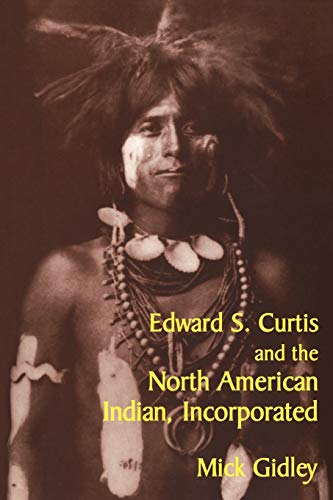 Edward S. Curtis
and the
North American
Indian, Incorporated

Mick Gidley